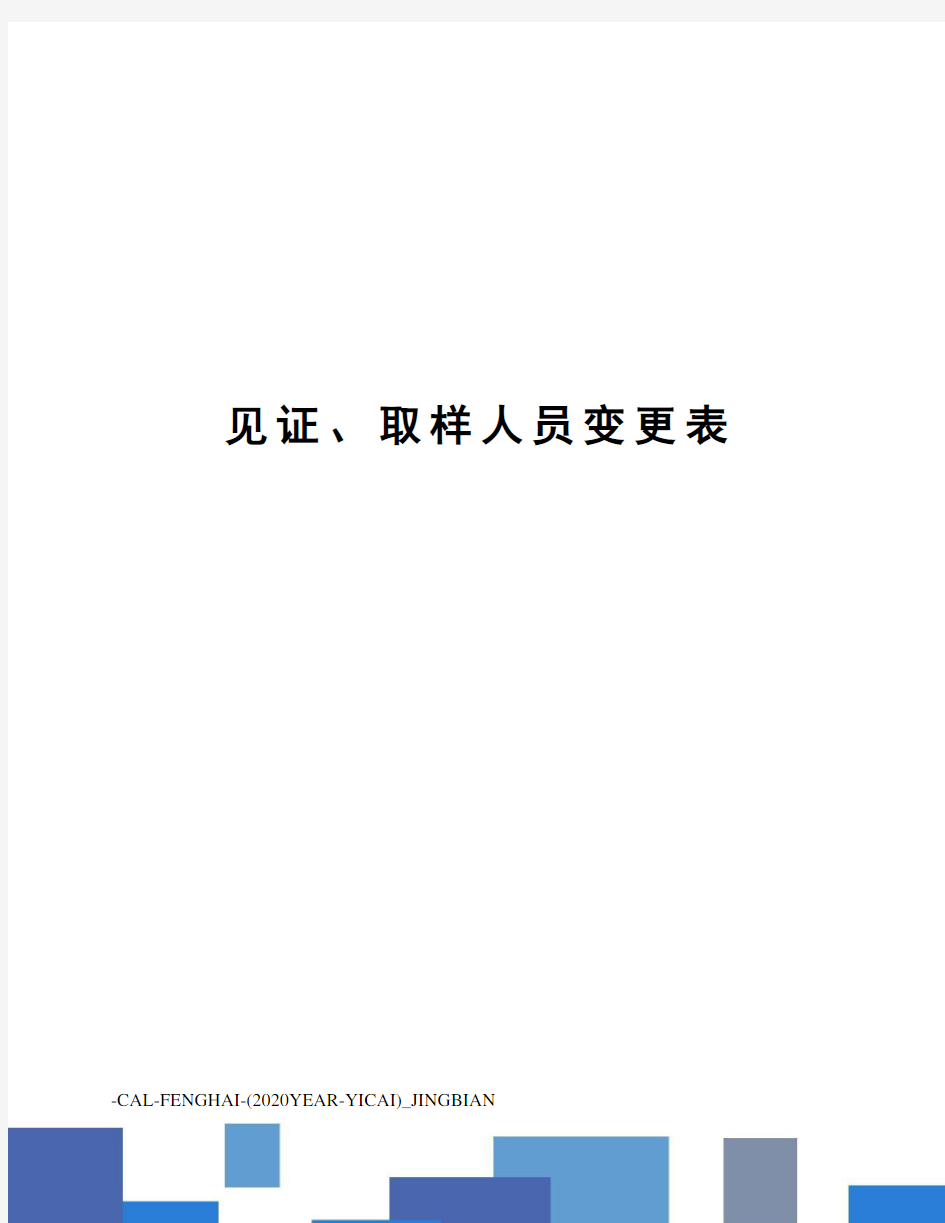 见证、取样人员变更表

-CAL-FENGHAI-(2020YEAR-YICAI)_JINGBIAN